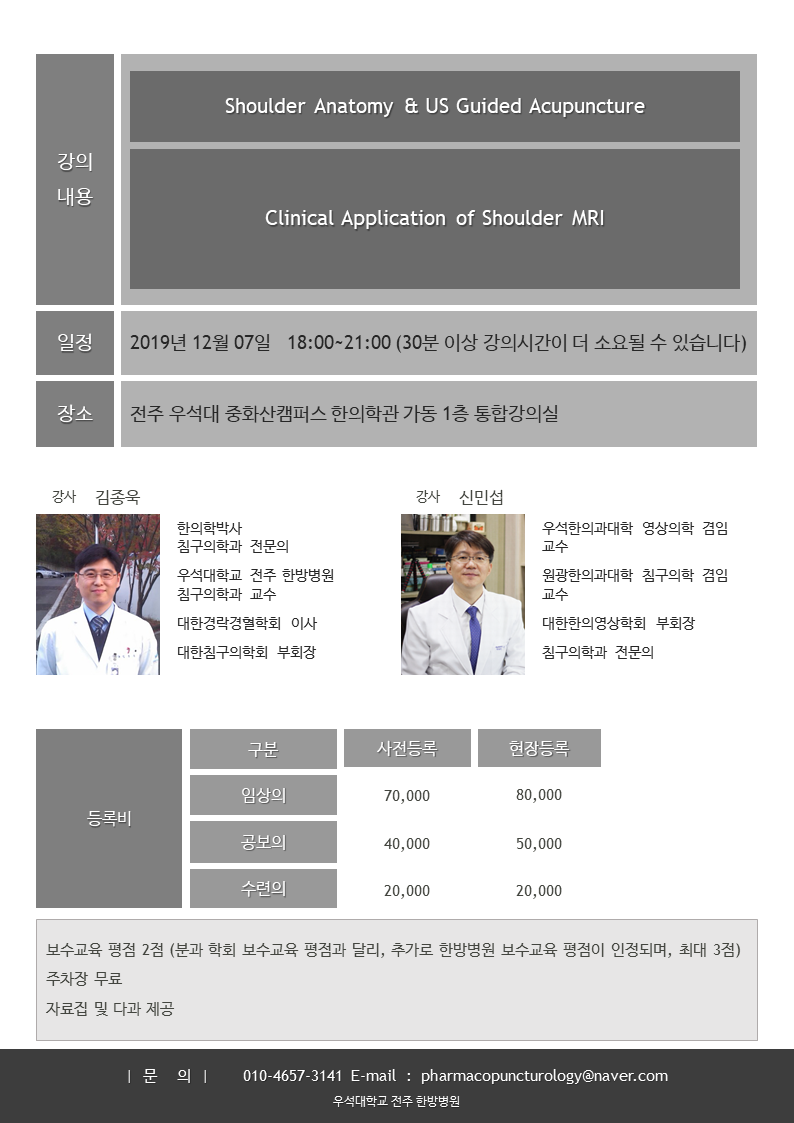 강의 내용

Shoulder Anatomy & US Guided Acupuncture

Clinical Application of Shoulder MRI

일정

2019년 12월 07일 18:00~21:00 (30분 이상 강의시간이 더 소요될 수 있습니다)

장소

전주 우석대 중화산캠퍼스 한의학관 가동 1층 통합강의실

강사 김종욱

한의학박사
침구의학과 전문의

우석대학교 전주 한방병원
침구의학과 교수

대한경락경혈학회 이사

대한침구의학회 부회장

강사 신민섭

우석한의과대학 영상의학 겸임교수

원광한의과대학 침구의학 겸임교수

대한한의영상학회 부회장

침구의학과 전문의

등록비

| 구분 | 사전등록 | 현장등록 |
|---|---|---|
| 임상의 | 70,000 | 80,000 |
| 공보의 | 40,000 | 50,000 |
| 수련의 | 20,000 | 20,000 |

보수교육 평점 2점 (분과 학회 보수교육 평점과 달리, 추가로 한방병원 보수교육 평점이 인정되며, 최대 3점)
주차장 무료
자료집 및 다과 제공

| 문 의 | 010-4657-3141 E-mail : pharmacopuncturology@naver.com
우석대학교 전주 한방병원